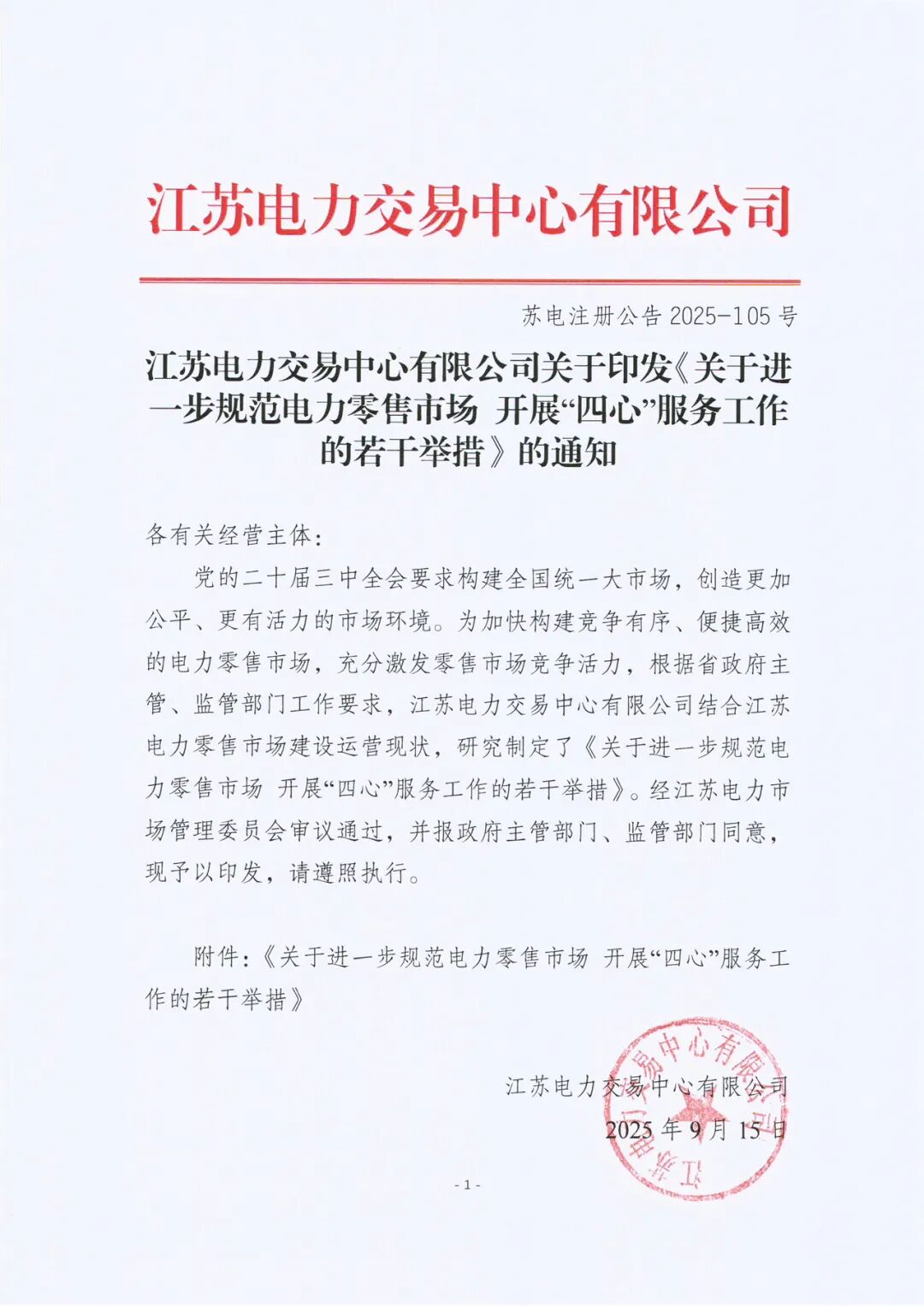 江苏电力交易中心有限公司

苏电注册公告 2025-105 号

江苏电力交易中心有限公司关于印发《关于进一步规范电力零售市场 开展“四心”服务工作的若干举措》的通知

各有关经营主体：

党的二十届三中全会要求构建全国统一大市场，创造更加公平、更有活力的市场环境。为加快构建竞争有序、便捷高效的电力零售市场，充分激发零售市场竞争活力，根据省政府主管、监管部门工作要求，江苏电力交易中心有限公司结合江苏电力零售市场建设运营现状，研究制定了《关于进一步规范电力零售市场 开展“四心”服务工作的若干举措》。经江苏电力市场管理委员会审议通过，并报政府主管部门、监管部门同意，现予以印发，请遵照执行。

附件：《关于进一步规范电力零售市场 开展“四心”服务工作的若干举措》

江苏电力交易中心有限公司
2025 年 9 月 15 日

江苏电力交易中心有限公司

- 1 -